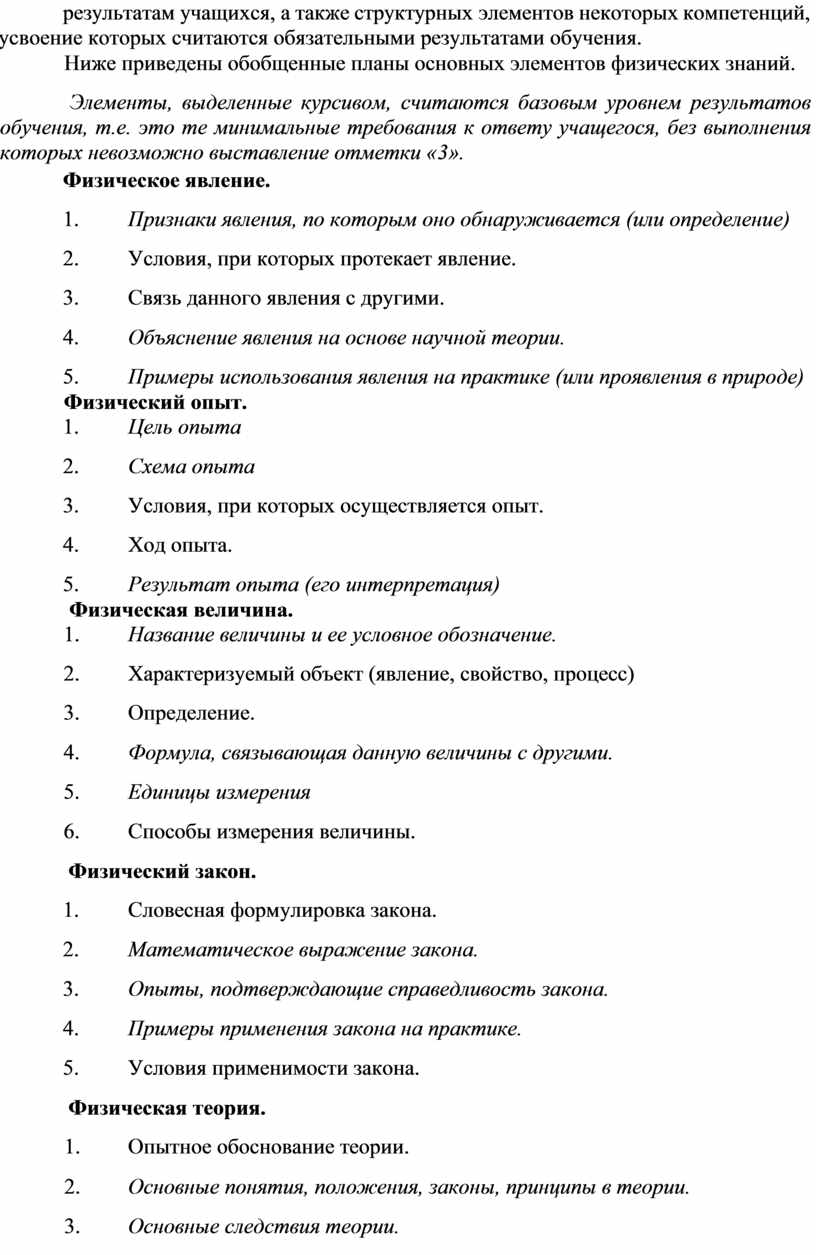 результатам учащихся, а также структурных элементов некоторых компетенций, усвоение которых считаются обязательными результатами обучения.

Ниже приведены обобщенные планы основных элементов физических знаний.

Элементы, выделенные курсивом, считаются базовым уровнем результатов обучения, т.е. это те минимальные требования к ответу учащегося, без выполнения которых невозможно выставление отметки «3».

Физическое явление.

1. Признаки явления, по которым оно обнаруживается (или определение)

2. Условия, при которых протекает явление.

3. Связь данного явления с другими.

4. Объяснение явления на основе научной теории.

5. Примеры использования явления на практике (или проявления в природе)

Физический опыт.

1. Цель опыта

2. Схема опыта

3. Условия, при которых осуществляется опыт.

4. Ход опыта.

5. Результат опыта (его интерпретация)

Физическая величина.

1. Название величины и ее условное обозначение.

2. Характеризуемый объект (явление, свойство, процесс)

3. Определение.

4. Формула, связывающая данную величины с другими.

5. Единицы измерения

6. Способы измерения величины.

Физический закон.

1. Словесная формулировка закона.

2. Математическое выражение закона.

3. Опыты, подтверждающие справедливость закона.

4. Примеры применения закона на практике.

5. Условия применимости закона.

Физическая теория.

1. Опытное обоснование теории.

2. Основные понятия, положения, законы, принципы в теории.

3. Основные следствия теории.